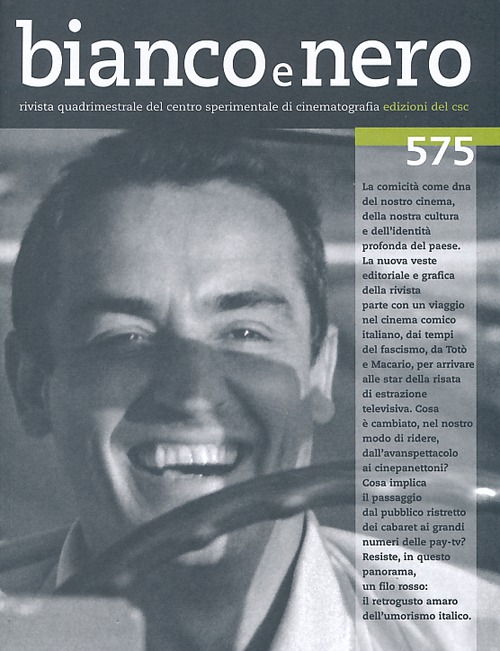 bianco e nero

rivista quadrimestrale del centro sperimentale di cinematografia edizioni del csc

575

La comicità come dna del nostro cinema, della nostra cultura e dell'identità profonda del paese. La nuova veste editoriale e grafica della rivista parte con un viaggio nel cinema comico italiano, dai tempi del fascismo, da Totò e Macario, per arrivare alle star della risata di estrazione televisiva. Cosa è cambiato, nel nostro modo di ridere, dall'avanspettacolo ai cinepanettoni? Cosa implica il passaggio dal pubblico ristretto dei cabaret ai grandi numeri delle pay-tv? Resiste, in questo panorama, un filo rosso: il retrogusto amaro dell'umorismo italico.